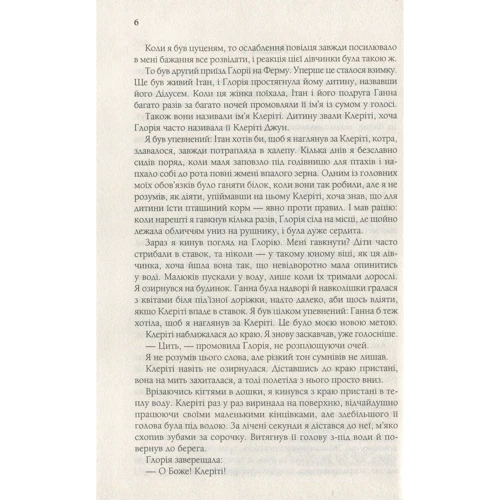 6

Коли я був цуценям, то ослаблення повідця завжди посилювало в мені бажання все розвідати, і реакція цієї дівчинки була такою ж.

То був другий приїзд Глорії на Ферму. Уперше це сталося взимку. Ще був живий Ітан, і Глорія простягнула йому дитину, назвавши його Дідусем. Коли ця жінка поїхала, Ітан і його подруга Ганна багато разів за багато ночей промовляли її ім'я із сумом у голосі.

Також вони називали ім'я Клеріті. Дитину звали Клеріті, хоча Глорія часто називала її Клеріті Джун.

Я був упевнений: Ітан хотів би, щоб я наглянув за Клеріті, котра, здавалося, завжди потрапляла в халепу. Кілька днів я безславно сидів поряд, коли маля заповзло під годівницю для птахів і напхало собі до рота повні жмені впалого зерна. Одним із головних моїх обов'язків було ганяти білок, коли вони так робили, але я не розумів, як діяти, упіймавши на цьому Клеріті, хоча знав, що для дитини їсти пташиний корм — явно проти правил. І мав рацію: коли нарешті я гавкнув кілька разів, Глорія сіла на місці, де щойно лежала обличчям униз на рушнику, і була дуже сердита.

Зараз я кинув погляд на Глорію. Мені гавкнути? Діти часто стрибали в ставок, та ніколи — у такому юному віці, як ця дівчинка, хоча йшла вона так, що невідворотно мала опинитись у воді. Малюків пускали у воду, лише коли їх тримали дорослі. Я озирнувся на будинок. Ганна була надворі й навколішки гралася з квітами біля під'їзної доріжки, надто далеко, аби щось вдіяти, якщо Клеріті впаде в ставок. Я був цілком упевнений: Ганна б теж хотіла, щоб я наглянув за Клеріті. Це було моєю новою метою.

Клеріті наближалася до краю. Я знову заскавчав, уже голосніше.

— Цить, — промовила Глорія, не розплющуючи очей.

Я не розумів цього слова, але різкий тон сумнівів не лишав.

Клеріті навіть не озирнулася. Діставшись до краю пристані, вона на мить захиталася, а тоді полетіла з нього просто вниз.

Врізаючись кігтями в дошки, я кинувся з краю пристані в теплу воду. Клеріті раз у раз виринала на поверхню, відчайдушно працюючи своїми маленькими кінцівками, але здебільшого її голова була під водою. За лічені секунди я дістався до неї, м'яко схопив зубами за сорочку. Витягнув її голову з-під води й повернув до берега.

Глорія заверещала:

— О Боже! Клеріті!